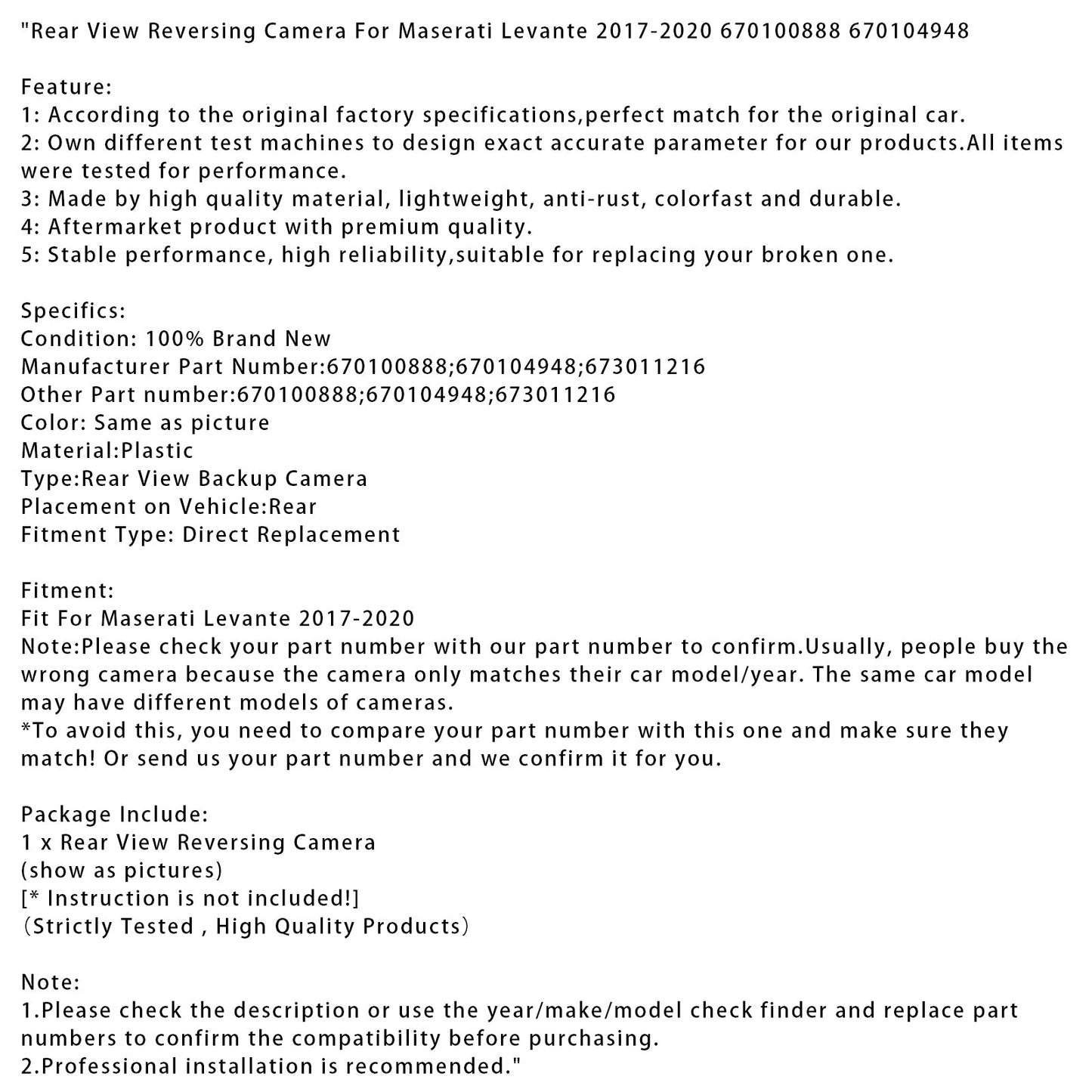 "Rear View Reversing Camera For Maserati Levante 2017-2020 670100888 670104948

Feature:
1: According to the original factory specifications,perfect match for the original car.
2: Own different test machines to design exact accurate parameter for our products.All items were tested for performance.
3: Made by high quality material, lightweight, anti-rust, colorfast and durable.
4: Aftermarket product with premium quality.
5: Stable performance, high reliability,suitable for replacing your broken one.

Specifics:
Condition: 100% Brand New
Manufacturer Part Number:670100888;670104948;673011216
Other Part number:670100888;670104948;673011216
Color: Same as picture
Material:Plastic
Type:Rear View Backup Camera
Placement on Vehicle:Rear
Fitment Type: Direct Replacement

Fitment:
Fit For Maserati Levante 2017-2020
Note:Please check your part number with our part number to confirm.Usually, people buy the wrong camera because the camera only matches their car model/year. The same car model may have different models of cameras.
*To avoid this, you need to compare your part number with this one and make sure they match! Or send us your part number and we confirm it for you.

Package Include:
1 x Rear View Reversing Camera
(show as pictures)
[* Instruction is not included!]
（Strictly Tested , High Quality Products）

Note:
1.Please check the description or use the year/make/model check finder and replace part numbers to confirm the compatibility before purchasing.
2.Professional installation is recommended."